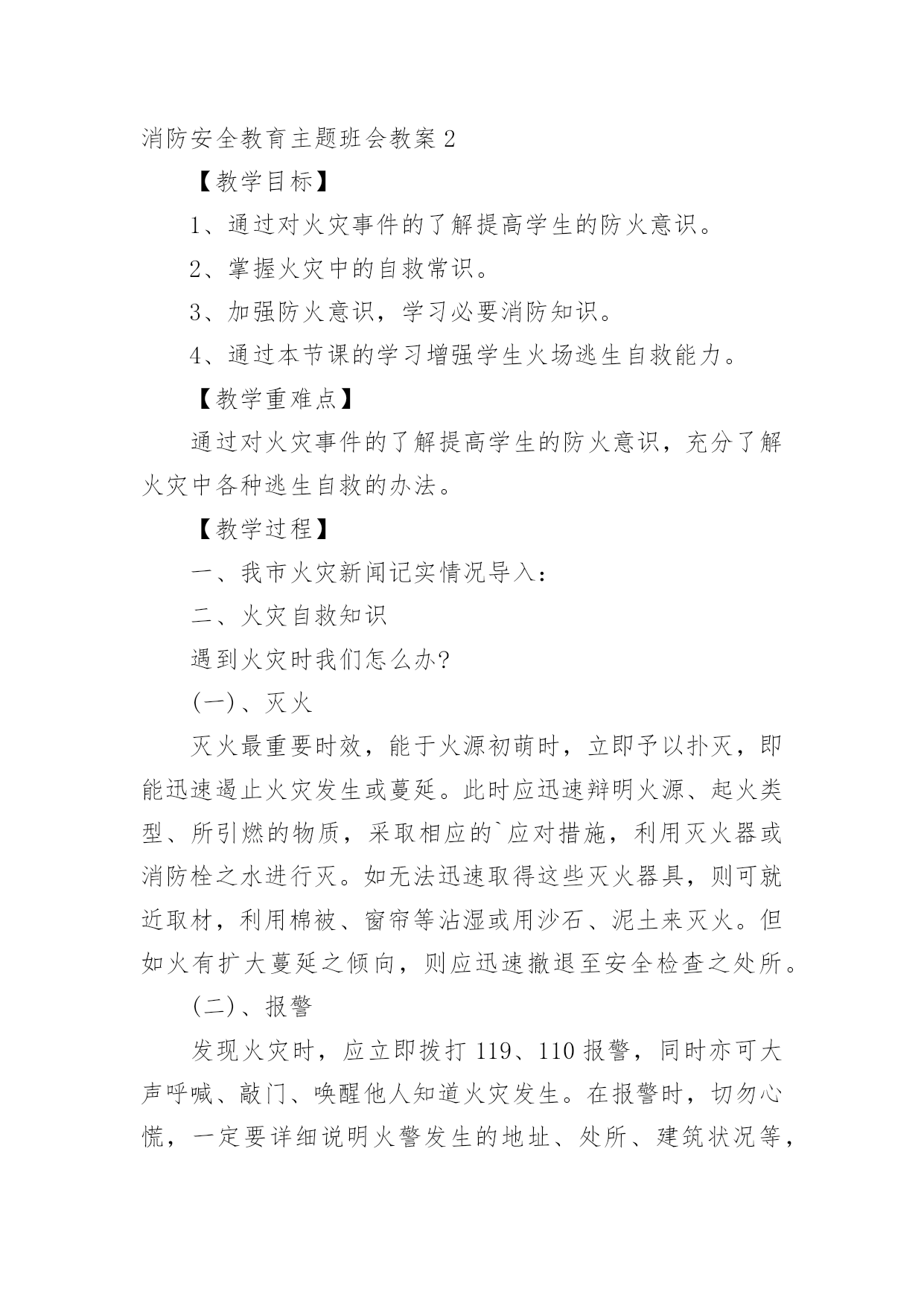 消防安全教育主题班会教案 2

【教学目标】

1、通过对火灾事件的了解提高学生的防火意识。

2、掌握火灾中的自救常识。

3、加强防火意识，学习必要消防知识。

4、通过本节课的学习增强学生火场逃生自救能力。

【教学重难点】

通过对火灾事件的了解提高学生的防火意识，充分了解火灾中各种逃生自救的办法。

【教学过程】

一、我市火灾新闻记实情况导入：

二、火灾自救知识

遇到火灾时我们怎么办?

(一)、灭火

灭火最重要时效，能于火源初萌时，立即予以扑灭，即能迅速遏止火灾发生或蔓延。此时应迅速辩明火源、起火类型、所引燃的物质，采取相应的`应对措施，利用灭火器或消防栓之水进行灭。如无法迅速取得这些灭火器具，则可就近取材，利用棉被、窗帘等沾湿或用沙石、泥土来灭火。但如火有扩大蔓延之倾向，则应迅速撤退至安全检查之处所。

(二)、报警

发现火灾时，应立即拨打 119、110 报警，同时亦可大声呼喊、敲门、唤醒他人知道火灾发生。在报警时，切勿心慌，一定要详细说明火警发生的地址、处所、建筑状况等，